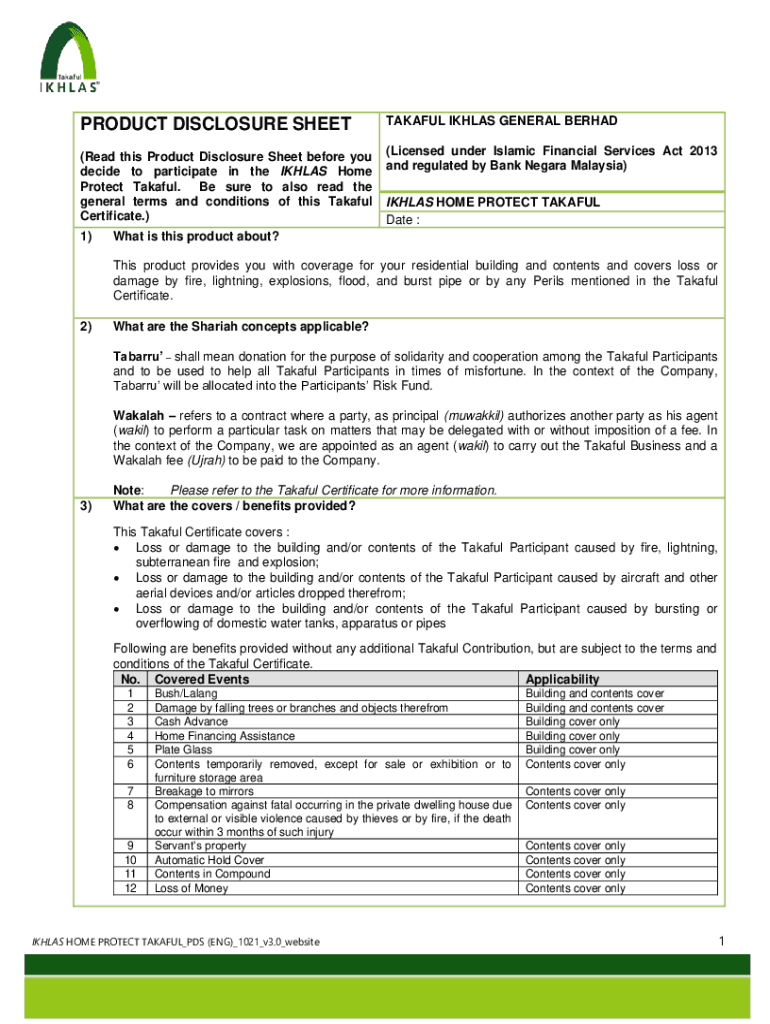 Takaful
IKHLAS

PRODUCT DISCLOSURE SHEET

(Read this Product Disclosure Sheet before you decide to participate in the IKHLAS Home Protect Takaful. Be sure to also read the general terms and conditions of this Takaful Certificate.)

TAKAFUL IKHLAS GENERAL BERHAD

(Licensed under Islamic Financial Services Act 2013 and regulated by Bank Negara Malaysia)

IKHLAS HOME PROTECT TAKAFUL

Date :

1) What is this product about?

This product provides you with coverage for your residential building and contents and covers loss or damage by fire, lightning, explosions, flood, and burst pipe or by any Perils mentioned in the Takaful Certificate.

2) What are the Shariah concepts applicable?

Tabarru' – shall mean donation for the purpose of solidarity and cooperation among the Takaful Participants and to be used to help all Takaful Participants in times of misfortune. In the context of the Company, Tabarru' will be allocated into the Participants' Risk Fund.

Wakalah – refers to a contract where a party, as principal (muwakkil) authorizes another party as his agent (wakil) to perform a particular task on matters that may be delegated with or without imposition of a fee. In the context of the Company, we are appointed as an agent (wakil) to carry out the Takaful Business and a Wakalah fee (Ujrah) to be paid to the Company.

Note: Please refer to the Takaful Certificate for more information.

3) What are the covers / benefits provided?

This Takaful Certificate covers :
• Loss or damage to the building and/or contents of the Takaful Participant caused by fire, lightning, subterranean fire and explosion;
• Loss or damage to the building and/or contents of the Takaful Participant caused by aircraft and other aerial devices and/or articles dropped therefrom;
• Loss or damage to the building and/or contents of the Takaful Participant caused by bursting or overflowing of domestic water tanks, apparatus or pipes

Following are benefits provided without any additional Takaful Contribution, but are subject to the terms and conditions of the Takaful Certificate.

| No. | Covered Events | Applicability |
|---|---|---|
| 1 | Bush/Lalang | Building and contents cover |
| 2 | Damage by falling trees or branches and objects therefrom | Building and contents cover |
| 3 | Cash Advance | Building cover only |
| 4 | Home Financing Assistance | Building cover only |
| 5 | Plate Glass | Building cover only |
| 6 | Contents temporarily removed, except for sale or exhibition or to furniture storage area | Contents cover only |
| 7 | Breakage to mirrors | Contents cover only |
| 8 | Compensation against fatal occurring in the private dwelling house due to external or visible violence caused by thieves or by fire, if the death occur within 3 months of such injury | Contents cover only |
| 9 | Servant's property | Contents cover only |
| 10 | Automatic Hold Cover | Contents cover only |
| 11 | Contents in Compound | Contents cover only |
| 12 | Loss of Money | Contents cover only |

IKHLAS HOME PROTECT TAKAFUL_PDS (ENG)_1021_v3.0_website

1